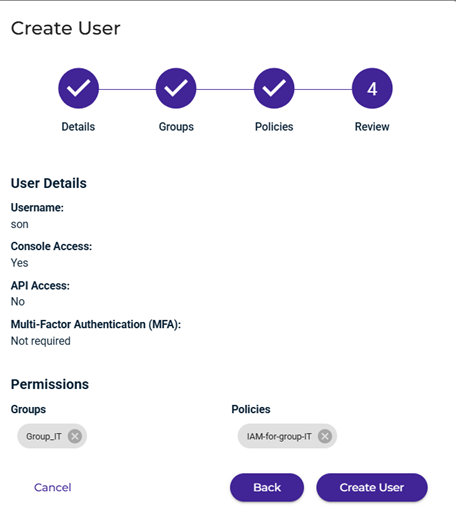 Create User

Details

Groups

Policies

4

Review

User Details

Username:
son

Console Access:
Yes

API Access:
No

Multi-Factor Authentication (MFA):
Not required

Permissions

Groups

Group_IT

Policies

IAM-for-group-IT

Cancel

Back

Create User